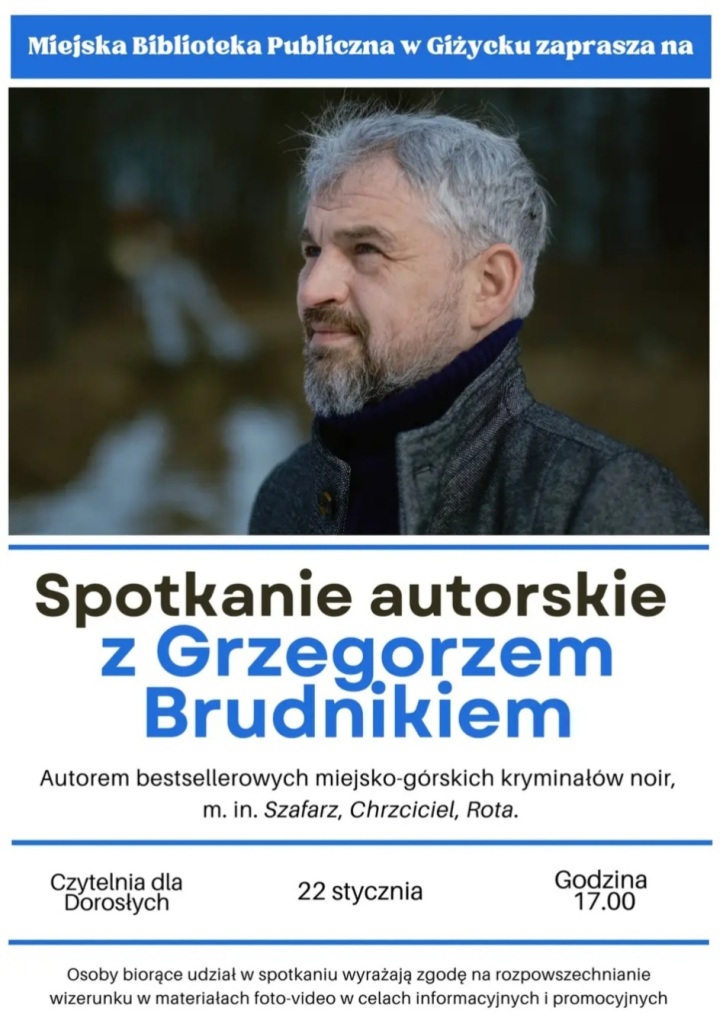 Miejska Biblioteka Publiczna w Giżycku zaprasza na

Spotkanie autorskie z Grzegorzem Brudnikiem

Autorem bestsellerowych miejsko-górskich kryminałów noir, m. in. Szafarz, Chrzciciel, Rota.

Czytelnia dla Dorosłych

22 stycznia

Godzina 17.00

Osoby biorące udział w spotkaniu wyrażają zgodę na rozpowszechnianie wizerunku w materiałach foto-video w celach informacyjnych i promocyjnych